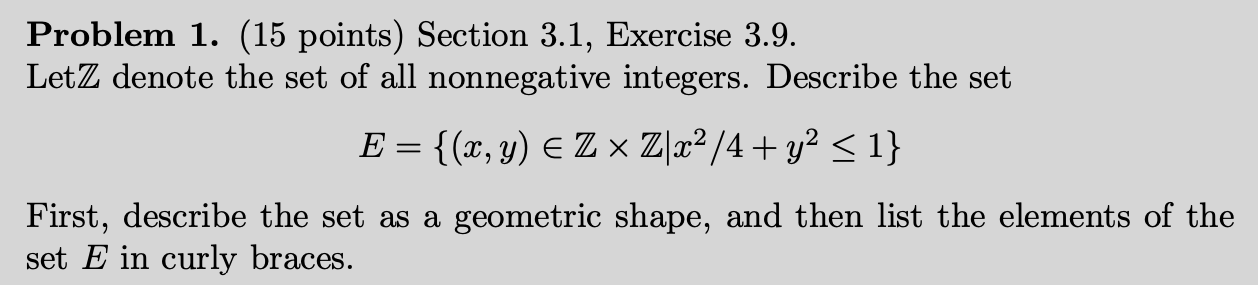 **Problem 1.** (15 points) Section 3.1, Exercise 3.9.
Let$\mathbb{Z}$ denote the set of all nonnegative integers. Describe the set

$$E = \{(x, y) \in \mathbb{Z} \times \mathbb{Z} | x^2/4 + y^2 \leq 1\}$$

First, describe the set as a geometric shape, and then list the elements of the set $E$ in curly braces.